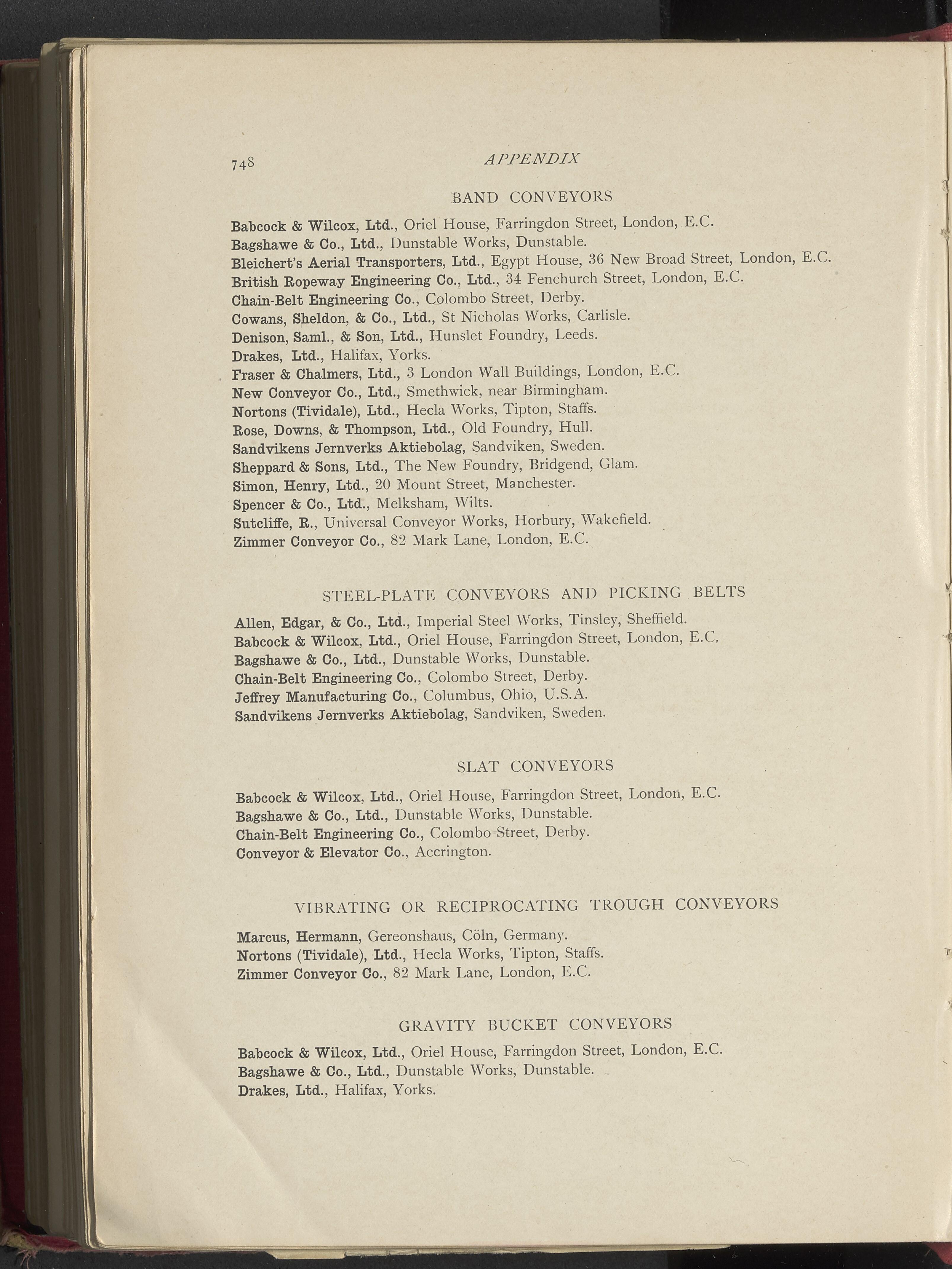 748 APPENDIX

BAND CONVEYORS

Babcock & Wilcox, Ltd., Oriel House, Farringdon Street, London, E.C.
Bagshawe & Co., Ltd., Dunstable Works, Dunstable.
Bleichert's Aerial Transporters, Ltd., Egypt House, 36 New Broad Street, London, E.C.
British Ropeway Engineering Co., Ltd., 34 Fenchurch Street, London, E.C.
Chain-Belt Engineering Co., Colombo Street, Derby.
Cowans, Sheldon, & Co., Ltd., St Nicholas Works, Carlisle.
Denison, Saml., & Son, Ltd., Hunslet Foundry, Leeds.
Drakes, Ltd., Halifax, Yorks.
Fraser & Chalmers, Ltd., 3 London Wall Buildings, London, E.C.
New Conveyor Co., Ltd., Smethwick, near Birmingham.
Nortons (Tividale), Ltd., Hecla Works, Tipton, Staffs.
Rose, Downs, & Thompson, Ltd., Old Foundry, Hull.
Sandvikens Jernverks Aktiebolag, Sandviken, Sweden.
Sheppard & Sons, Ltd., The New Foundry, Bridgend, Glam.
Simon, Henry, Ltd., 20 Mount Street, Manchester.
Spencer & Co., Ltd., Melksham, Wilts.
Sutcliffe, R., Universal Conveyor Works, Horbury, Wakefield.
Zimmer Conveyor Co., 82 Mark Lane, London, E.C.

STEEL-PLATE CONVEYORS AND PICKING BELTS

Allen, Edgar, & Co., Ltd., Imperial Steel Works, Tinsley, Sheffield.
Babcock & Wilcox, Ltd., Oriel House, Farringdon Street, London, E.C.
Bagshawe & Co., Ltd., Dunstable Works, Dunstable.
Chain-Belt Engineering Co., Colombo Street, Derby.
Jeffrey Manufacturing Co., Columbus, Ohio, U.S.A.
Sandvikens Jernverks Aktiebolag, Sandviken, Sweden.

SLAT CONVEYORS

Babcock & Wilcox, Ltd., Oriel House, Farringdon Street, London, E.C.
Bagshawe & Co., Ltd., Dunstable Works, Dunstable.
Chain-Belt Engineering Co., Colombo Street, Derby.
Conveyor & Elevator Co., Accrington.

VIBRATING OR RECIPROCATING TROUGH CONVEYORS

Marcus, Hermann, Gereonshaus, Cöln, Germany.
Nortons (Tividale), Ltd., Hecla Works, Tipton, Staffs.
Zimmer Conveyor Co., 82 Mark Lane, London, E.C.

GRAVITY BUCKET CONVEYORS

Babcock & Wilcox, Ltd., Oriel House, Farringdon Street, London, E.C.
Bagshawe & Co., Ltd., Dunstable Works, Dunstable.
Drakes, Ltd., Halifax, Yorks.